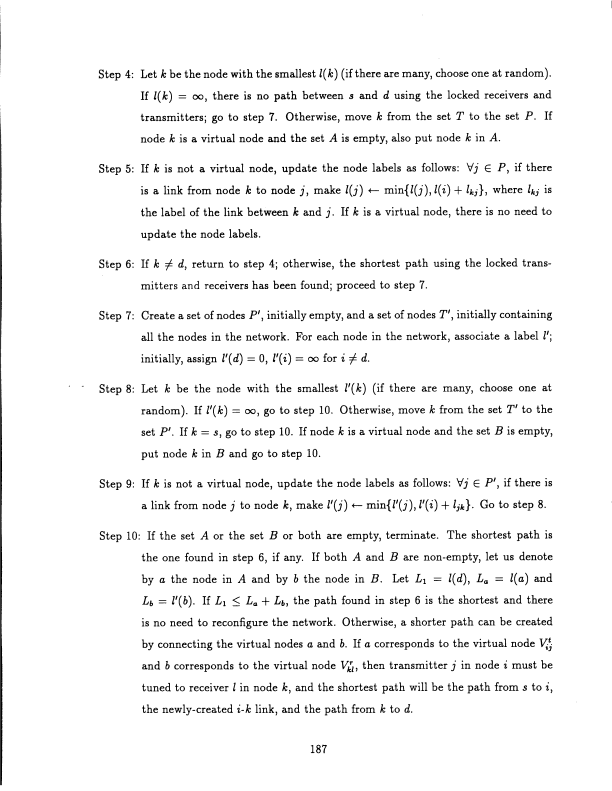 Step 4: Let $k$ be the node with the smallest $l(k)$ (if there are many, choose one at random). If $l(k) = \infty$, there is no path between $s$ and $d$ using the locked receivers and transmitters; go to step 7. Otherwise, move $k$ from the set $T$ to the set $P$. If node $k$ is a virtual node and the set $A$ is empty, also put node $k$ in $A$.

Step 5: If $k$ is not a virtual node, update the node labels as follows: $\forall j \in P$, if there is a link from node $k$ to node $j$, make $l(j) \leftarrow \min\{l(j), l(i) + l_{kj}\}$, where $l_{kj}$ is the label of the link between $k$ and $j$. If $k$ is a virtual node, there is no need to update the node labels.

Step 6: If $k \neq d$, return to step 4; otherwise, the shortest path using the locked transmitters and receivers has been found; proceed to step 7.

Step 7: Create a set of nodes $P'$, initially empty, and a set of nodes $T'$, initially containing all the nodes in the network. For each node in the network, associate a label $l'$; initially, assign $l'(d) = 0$, $l'(i) = \infty$ for $i \neq d$.

Step 8: Let $k$ be the node with the smallest $l'(k)$ (if there are many, choose one at random). If $l'(k) = \infty$, go to step 10. Otherwise, move $k$ from the set $T'$ to the set $P'$. If $k = s$, go to step 10. If node $k$ is a virtual node and the set $B$ is empty, put node $k$ in $B$ and go to step 10.

Step 9: If $k$ is not a virtual node, update the node labels as follows: $\forall j \in P'$, if there is a link from node $j$ to node $k$, make $l'(j) \leftarrow \min\{l'(j), l'(i) + l_{jk}\}$. Go to step 8.

Step 10: If the set $A$ or the set $B$ or both are empty, terminate. The shortest path is the one found in step 6, if any. If both $A$ and $B$ are non-empty, let us denote by $a$ the node in $A$ and by $b$ the node in $B$. Let $L_1 = l(d)$, $L_a = l(a)$ and $L_b = l'(b)$. If $L_1 \leq L_a + L_b$, the path found in step 6 is the shortest and there is no need to reconfigure the network. Otherwise, a shorter path can be created by connecting the virtual nodes $a$ and $b$. If $a$ corresponds to the virtual node $V^t_{ij}$ and $b$ corresponds to the virtual node $V^r_{kl}$, then transmitter $j$ in node $i$ must be tuned to receiver $l$ in node $k$, and the shortest path will be the path from $s$ to $i$, the newly-created $i$-$k$ link, and the path from $k$ to $d$.

187